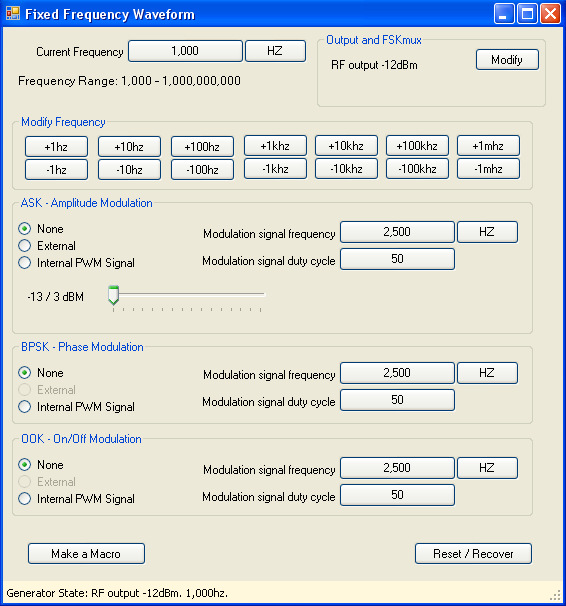 Fixed Frequency Waveform

Current Frequency 1,000 HZ

Frequency Range: 1,000 - 1,000,000,000

Output and FSKmux

RF output -12dBm Modify

Modify Frequency

+1hz +10hz +100hz +1khz +10khz +100khz +1mhz

-1hz -10hz -100hz -1khz -10khz -100khz -1mhz

ASK - Amplitude Modulation

None
External
Internal PWM Signal

Modulation signal frequency 2,500 HZ
Modulation signal duty cycle 50

-13 / 3 dBM

BPSK - Phase Modulation

None
External
Internal PWM Signal

Modulation signal frequency 2,500 HZ
Modulation signal duty cycle 50

OOK - On/Off Modulation

None
External
Internal PWM Signal

Modulation signal frequency 2,500 HZ
Modulation signal duty cycle 50

Make a Macro

Reset / Recover

Generator State: RF output -12dBm. 1,000hz.